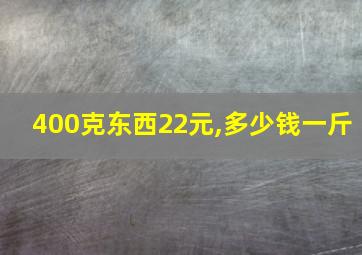 400克东西22元,多少钱一斤